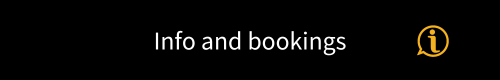 Info and bookings